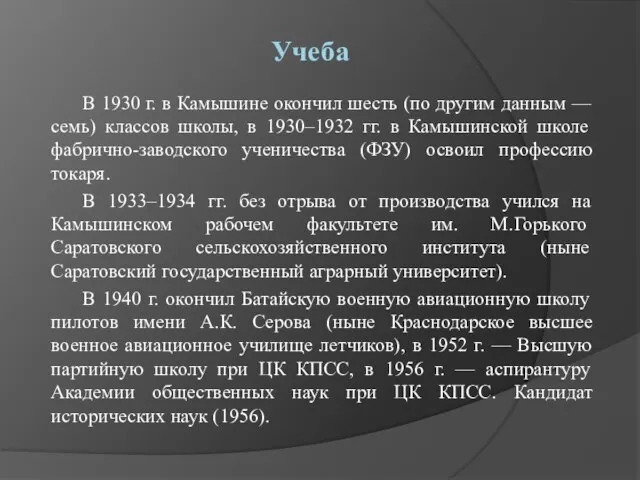 Учеба

В 1930 г. в Камышине окончил шесть (по другим данным — семь) классов школы, в 1930–1932 гг. в Камышинской школе фабрично-заводского ученичества (ФЗУ) освоил профессию токаря.

В 1933–1934 гг. без отрыва от производства учился на Камышинском рабочем факультете им. М.Горького Саратовского сельскохозяйственного института (ныне Саратовский государственный аграрный университет).

В 1940 г. окончил Батайскую военную авиационную школу пилотов имени А.К. Серова (ныне Краснодарское высшее военное авиационное училище летчиков), в 1952 г. — Высшую партийную школу при ЦК КПСС, в 1956 г. — аспирантуру Академии общественных наук при ЦК КПСС. Кандидат исторических наук (1956).